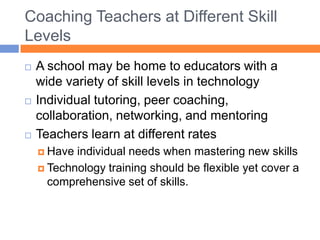 Coaching Teachers at Different Skill Levels

A school may be home to educators with a wide variety of skill levels in technology

Individual tutoring, peer coaching, collaboration, networking, and mentoring

Teachers learn at different rates

Have individual needs when mastering new skills

Technology training should be flexible yet cover a comprehensive set of skills.